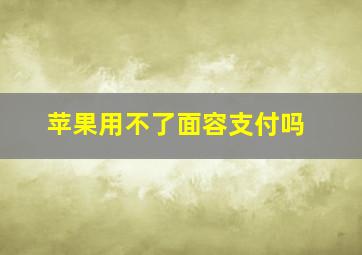 苹果用不了面容支付吗